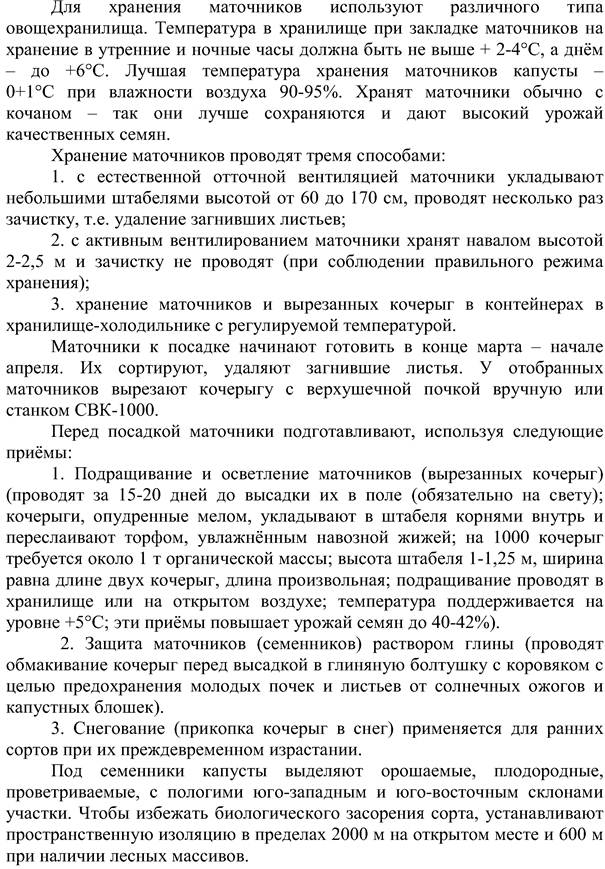 Для хранения маточников используют различного типа овощехранилища. Температура в хранилище при закладке маточников на хранение в утренние и ночные часы должна быть не выше + 2-4°С, а днём – до +6°С. Лучшая температура хранения маточников капусты – 0+1°С при влажности воздуха 90-95%. Хранят маточники обычно с кочаном – так они лучше сохраняются и дают высокий урожай качественных семян.

Хранение маточников проводят тремя способами:

1. с естественной отточной вентиляцией маточники укладывают небольшими штабелями высотой от 60 до 170 см, проводят несколько раз зачистку, т.е. удаление загнивших листьев;

2. с активным вентилированием маточники хранят навалом высотой 2-2,5 м и зачистку не проводят (при соблюдении правильного режима хранения);

3. хранение маточников и вырезанных кочерыг в контейнерах в хранилище-холодильнике с регулируемой температурой.

Маточники к посадке начинают готовить в конце марта – начале апреля. Их сортируют, удаляют загнившие листья. У отобранных маточников вырезают кочерыгу с верхушечной почкой вручную или станком СВК-1000.

Перед посадкой маточники подготавливают, используя следующие приёмы:

1. Подращивание и осветление маточников (вырезанных кочерыг) (проводят за 15-20 дней до высадки их в поле (обязательно на свету); кочерыги, опудренные мелом, укладывают в штабеля корнями внутрь и переслаивают торфом, увлажнённым навозной жижей; на 1000 кочерыг требуется около 1 т органической массы; высота штабеля 1-1,25 м, ширина равна длине двух кочерыг, длина произвольная; подращивание проводят в хранилище или на открытом воздухе; температура поддерживается на уровне +5°С; эти приёмы повышает урожай семян до 40-42%).

2. Защита маточников (семенников) раствором глины (проводят обмакивание кочерыг перед высадкой в глиняную болтушку с коровяком с целью предохранения молодых почек и листьев от солнечных ожогов и капустных блошек).

3. Снегование (прикопка кочерыг в снег) применяется для ранних сортов при их преждевременном израстании.

Под семенники капусты выделяют орошаемые, плодородные, проветриваемые, с пологими юго-западным и юго-восточным склонами участки. Чтобы избежать биологического засорения сорта, устанавливают пространственную изоляцию в пределах 2000 м на открытом месте и 600 м при наличии лесных массивов.